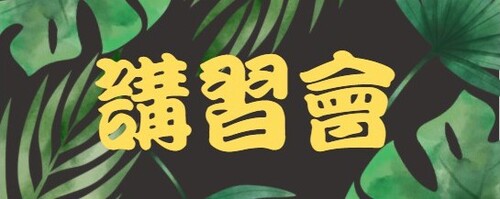 講習會